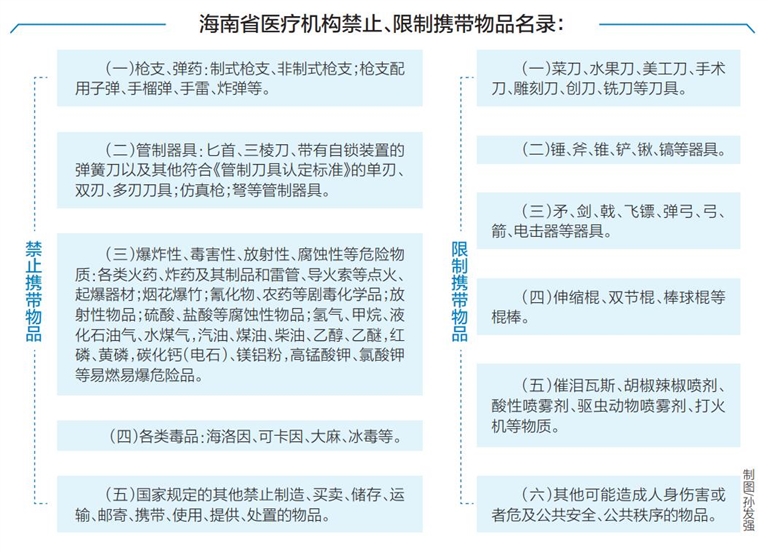 海南省医疗机构禁止、限制携带物品名录：

禁止携带物品

（一）枪支、弹药：制式枪支、非制式枪支；枪支配用子弹、手榴弹、手雷、炸弹等。

（二）管制器具：匕首、三棱刀、带有自锁装置的弹簧刀以及其他符合《管制刀具认定标准》的单刃、双刃、多刃刀具；仿真枪；弩等管制器具。

（三）爆炸性、毒害性、放射性、腐蚀性等危险物质：各类火药、炸药及其制品和雷管、导火索等点火、起爆器材；烟花爆竹；氰化物、农药等剧毒化学品；放射性物品；硫酸、盐酸等腐蚀性物品；氢气、甲烷、液化石油气、水煤气，汽油、煤油、柴油、乙醇、乙醚，红磷、黄磷，碳化钙（电石）、镁铝粉，高锰酸钾、氯酸钾等易燃易爆危险品。

（四）各类毒品：海洛因、可卡因、大麻、冰毒等。

（五）国家规定的其他禁止制造、买卖、储存、运输、邮寄、携带、使用、提供、处置的物品。

限制携带物品

（一）菜刀、水果刀、美工刀、手术刀、雕刻刀、刨刀、铣刀等刀具。

（二）锤、斧、锥、铲、锹、镐等器具。

（三）矛、剑、戟、飞镖、弹弓、弓、箭、电击器等器具。

（四）伸缩棍、双节棍、棒球棍等棍棒。

（五）催泪瓦斯、胡椒辣椒喷剂、酸性喷雾剂、驱虫动物喷雾剂、打火机等物质。

（六）其他可能造成人身伤害或者危及公共安全、公共秩序的物品。

制图/孙发强